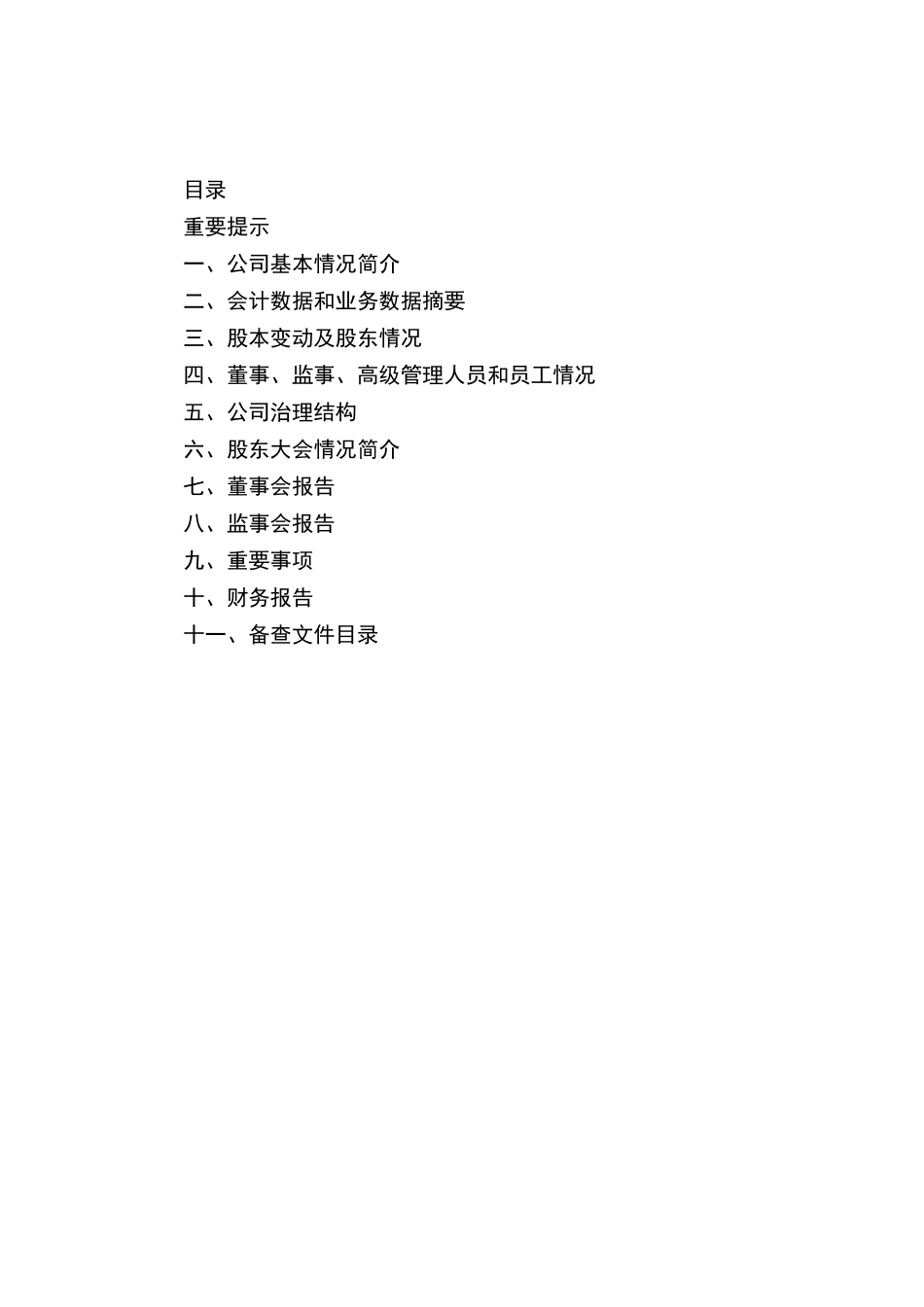 目录
重要提示
一、公司基本情况简介
二、会计数据和业务数据摘要
三、股本变动及股东情况
四、董事、监事、高级管理人员和员工情况
五、公司治理结构
六、股东大会情况简介
七、董事会报告
八、监事会报告
九、重要事项
十、财务报告
十一、备查文件目录